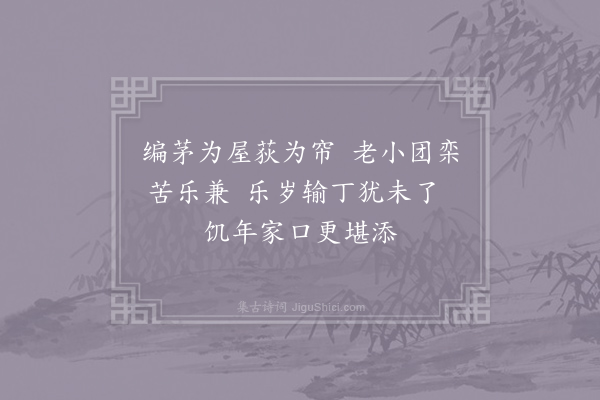 编茅为屋荻为帘 老小团栾苦乐兼 乐岁输丁犹未了 饥年家口更堪添

集古诗词 JiguShici.com